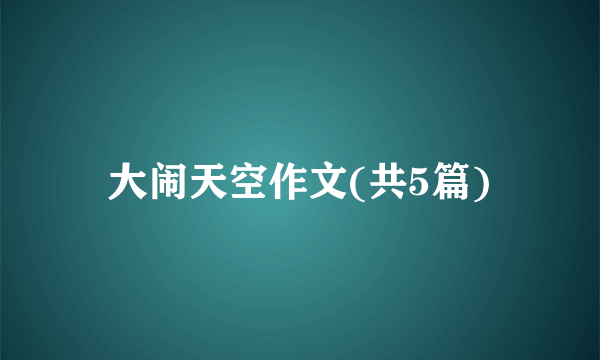 大闹天空作文(共5篇)